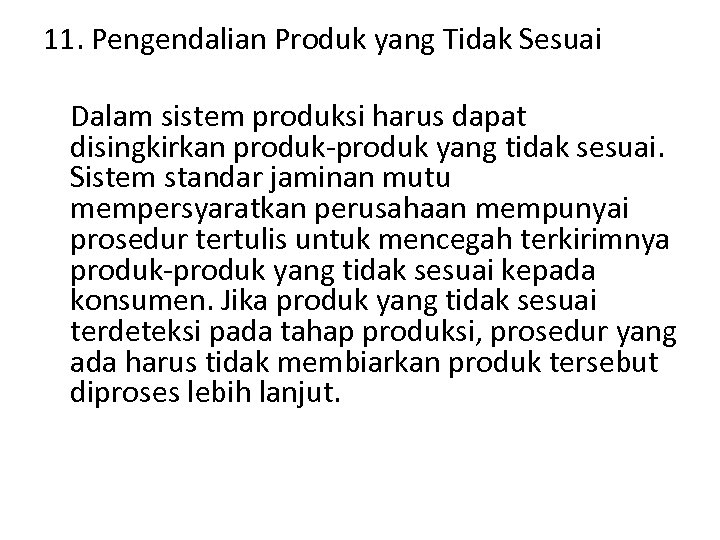 11. Pengendalian Produk yang Tidak Sesuai

Dalam sistem produksi harus dapat disingkirkan produk-produk yang tidak sesuai. Sistem standar jaminan mutu mempersyaratkan perusahaan mempunyai prosedur tertulis untuk mencegah terkirimnya produk-produk yang tidak sesuai kepada konsumen. Jika produk yang tidak sesuai terdeteksi pada tahap produksi, prosedur yang ada harus tidak membiarkan produk tersebut diproses lebih lanjut.